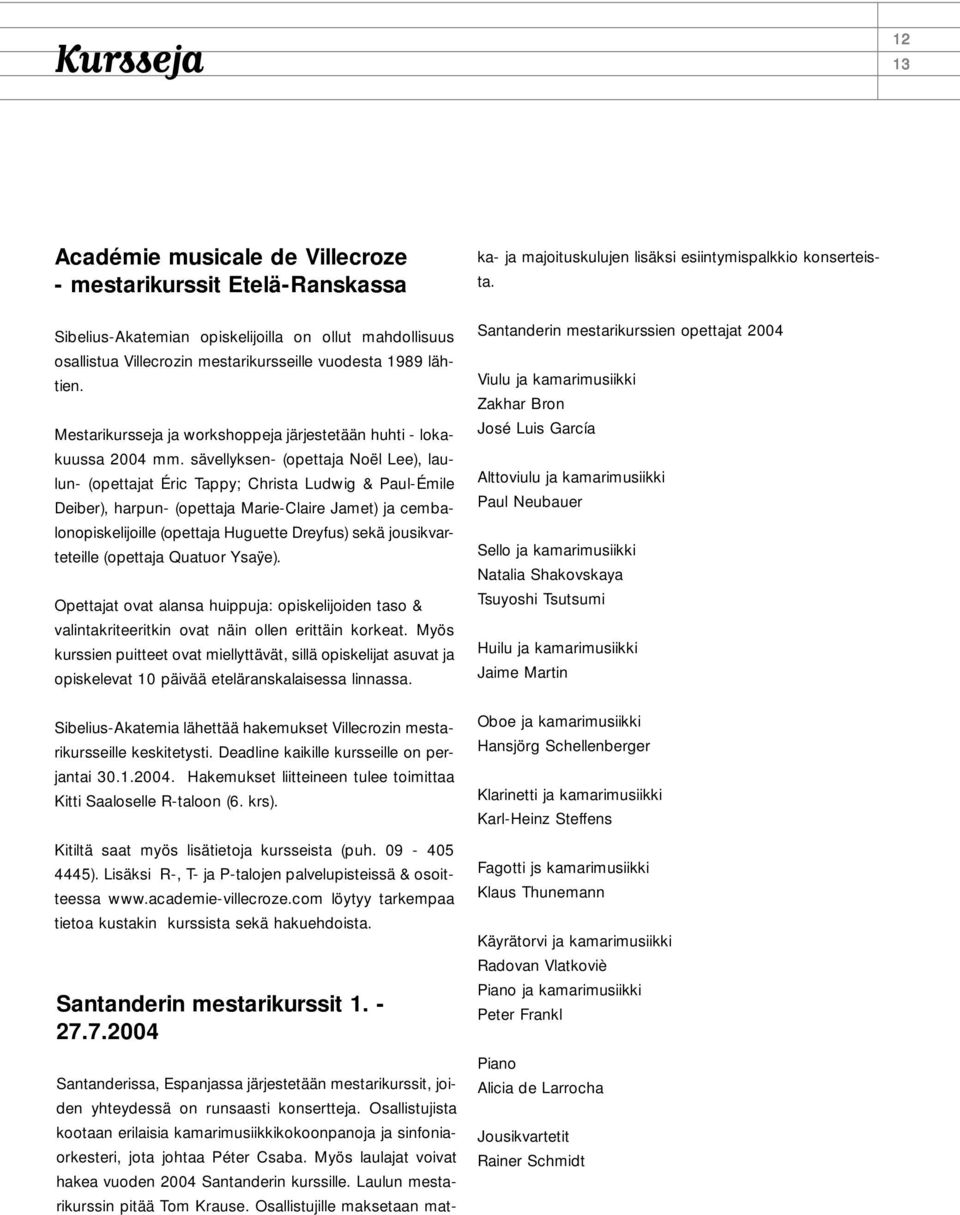 Kursseja

12
13

Académie musicale de Villecroze - mestarikurssit Etelä-Ranskassa

Sibelius-Akatemian opiskelijoilla on ollut mahdollisuus osallistua Villecrozin mestarikursseille vuodesta 1989 lähtien.

Mestarikursseja ja workshoppeja järjestetään huhti - lokakuussa 2004 mm. sävellyksen- (opettaja Noël Lee), laulun- (opettajat Éric Tappy; Christa Ludwig & Paul-Émile Deiber), harpun- (opettaja Marie-Claire Jamet) ja cembalonopiskelijoille (opettaja Huguette Dreyfus) sekä jousikvarteteille (opettaja Quatuor Ysaÿe).

Opettajat ovat alansa huippuja: opiskelijoiden taso & valintakriteeritkin ovat näin ollen erittäin korkeat. Myös kurssien puitteet ovat miellyttävät, sillä opiskelijat asuvat ja opiskelevat 10 päivää eteläranskalaisessa linnassa.

Sibelius-Akatemia lähettää hakemukset Villecrozin mestarikursseille keskitetysti. Deadline kaikille kursseille on perjantai 30.1.2004. Hakemukset liitteineen tulee toimittaa Kitti Saaloselle R-taloon (6. krs).

Kitiltä saat myös lisätietoja kursseista (puh. 09 - 405 4445). Lisäksi R-, T- ja P-talojen palvelupisteissä & osoitteessa www.academie-villecroze.com löytyy tarkempaa tietoa kustakin kurssista sekä hakuehdoista.

Santanderin mestarikurssit 1. - 27.7.2004

Santanderissa, Espanjassa järjestetään mestarikurssit, joiden yhteydessä on runsaasti konsertteja. Osallistujista kootaan erilaisia kamarimusiikkikokoonpanoja ja sinfoniaorkesteri, jota johtaa Péter Csaba. Myös laulajat voivat hakea vuoden 2004 Santanderin kurssille. Laulun mestarikurssin pitää Tom Krause. Osallistujille maksetaan matka- ja majoituskulujen lisäksi esiintymispalkkio konserteista.

Santanderin mestarikurssien opettajat 2004

Viulu ja kamarimusiikki
Zakhar Bron
José Luis García

Alttoviulu ja kamarimusiikki
Paul Neubauer

Sello ja kamarimusiikki
Natalia Shakovskaya
Tsuyoshi Tsutsumi

Huilu ja kamarimusiikki
Jaime Martin

Oboe ja kamarimusiikki
Hansjörg Schellenberger

Klarinetti ja kamarimusiikki
Karl-Heinz Steffens

Fagotti js kamarimusiikki
Klaus Thunemann

Käyrätorvi ja kamarimusiikki
Radovan Vlatkoviè
Piano ja kamarimusiikki
Peter Frankl

Piano
Alicia de Larrocha

Jousikvartetit
Rainer Schmidt